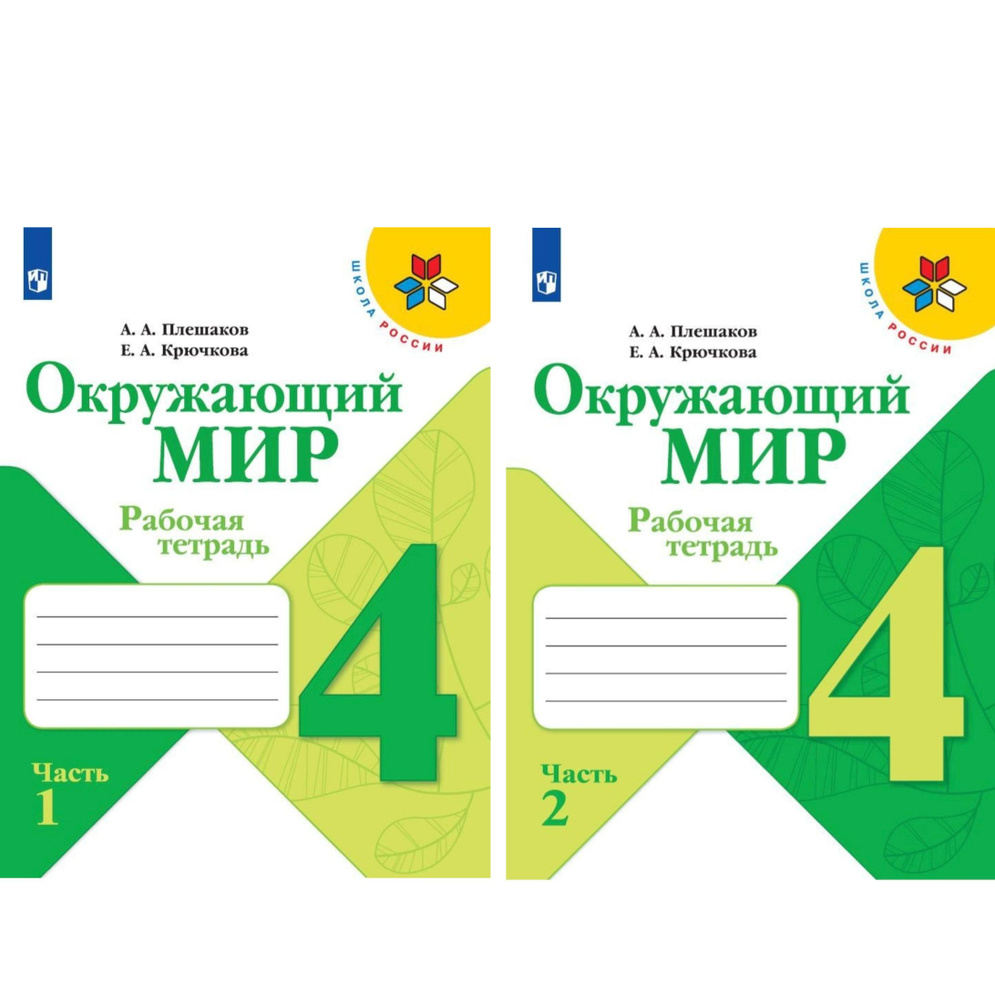 ШКОЛА РОССИИ

А. А. Плешаков
Е. А. Крючкова

Окружающий МИР

Рабочая тетрадь

4

Часть 1

ШКОЛА РОССИИ

А. А. Плешаков
Е. А. Крючкова

Окружающий МИР

Рабочая тетрадь

4

Часть 2